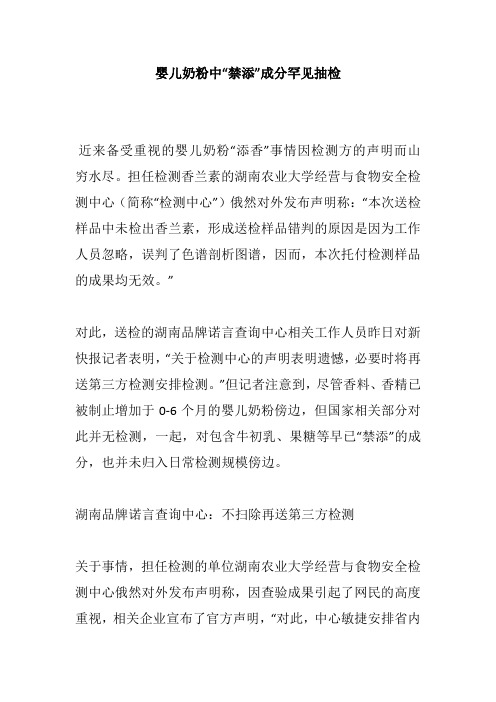 婴儿奶粉中“禁添”成分罕见抽检

近来备受重视的婴儿奶粉“添香”事情因检测方的声明而山穷水尽。担任检测香兰素的湖南农业大学经营与食物安全检测中心（简称“检测中心”）俄然对外发布声明称：“本次送检样品中未检出香兰素，形成送检样品错判的原因是因为工作人员忽略，误判了色谱剖析图谱，因而，本次托付检测样品的成果均无效。”

对此，送检的湖南品牌诺言查询中心相关工作人员昨日对新快报记者表明，“关于检测中心的声明表明遗憾，必要时将再送第三方检测安排检测。”但记者注意到，尽管香料、香精已被制止增加于 0-6 个月的婴儿奶粉傍边，但国家相关部分对此并无检测，一起，对包含牛初乳、果糖等早已“禁添”的成分，也并未归入日常检测规模傍边。

湖南品牌诺言查询中心：不扫除再送第三方检测

关于事情，担任检测的单位湖南农业大学经营与食物安全检测中心俄然对外发布声明称，因查验成果引起了网民的高度重视，相关企业宣布了官方声明，“对此，中心敏捷安排省内